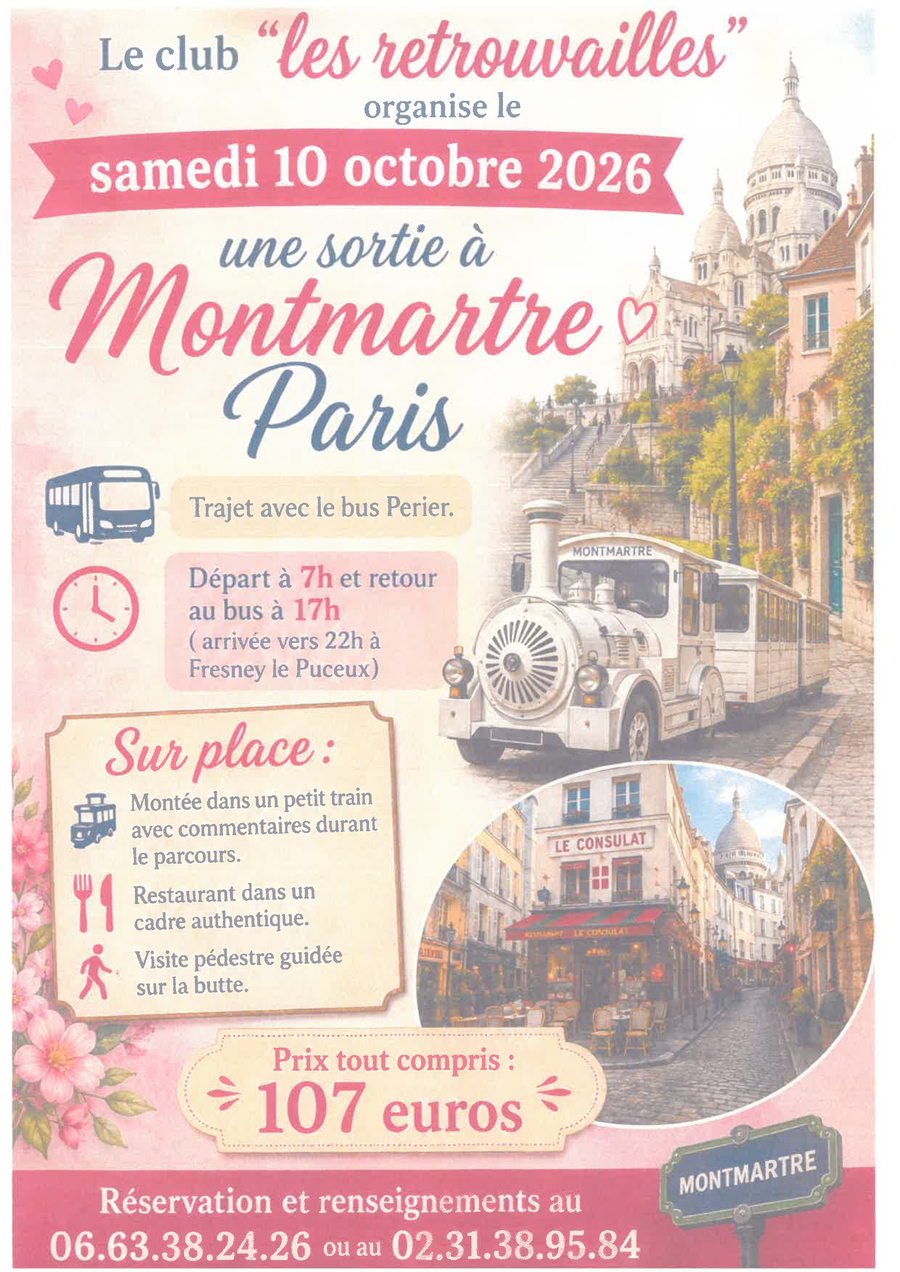 Le club "les retrouvailles" organise le

samedi 10 octobre 2026

une sortie à

Montmartre

Paris

Trajet avec le bus Perier.

Départ à 7h et retour au bus à 17h ( arrivée vers 22h à Fresney le Puceux)

MONTMARTRE

Sur place :

Montée dans un petit train avec commentaires durant le parcours.

Restaurant dans un cadre authentique.

Visite pédestre guidée sur la butte.

LE CONSULAT

RESTAURANT LE CONSULAT

Prix tout compris :

107 euros

MONTMARTRE

Réservation et renseignements au

06.63.38.24.26 ou au 02.31.38.95.84